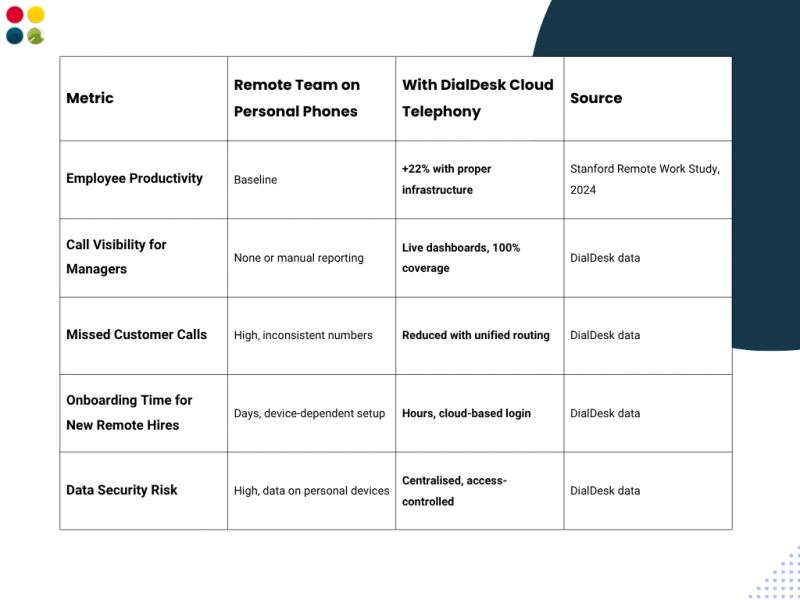 | Metric | Remote Team on Personal Phones | With DialDesk Cloud Telephony | Source |
|---|---|---|---|
| Employee Productivity | Baseline | +22% with proper infrastructure | Stanford Remote Work Study, 2024 |
| Call Visibility for Managers | None or manual reporting | Live dashboards, 100% coverage | DialDesk data |
| Missed Customer Calls | High, inconsistent numbers | Reduced with unified routing | DialDesk data |
| Onboarding Time for New Remote Hires | Days, device-dependent setup | Hours, cloud-based login | DialDesk data |
| Data Security Risk | High, data on personal devices | Centralised, access-controlled | DialDesk data |